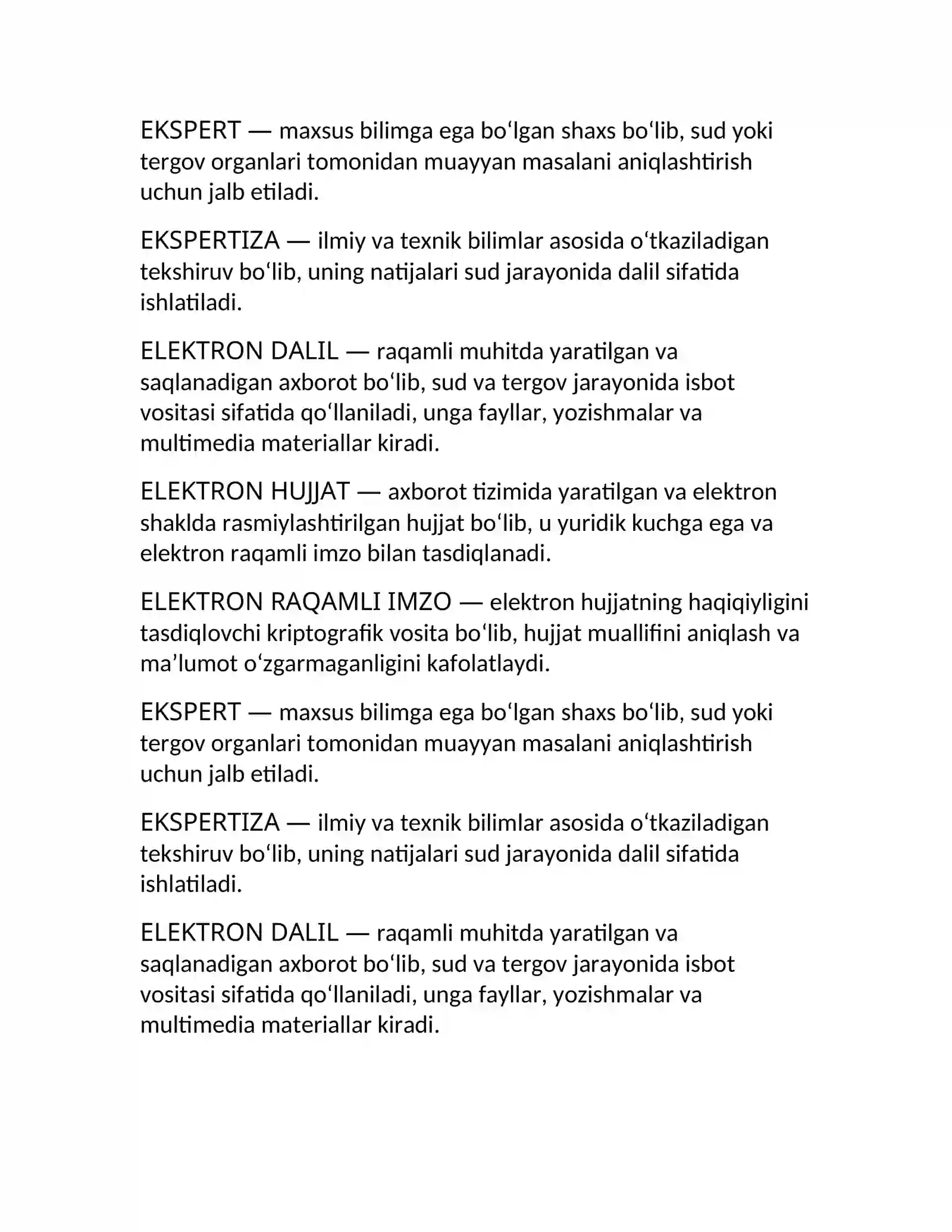 EKSPERT — maxsus bilimga ega bo'lgan shaxs bo'lib, sud yoki tergov organlari tomonidan muayyan masalani aniqlashtirish uchun jalb etiladi.

EKSPERTIZA — ilmiy va texnik bilimlar asosida o'tkaziladigan tekshiruv bo'lib, uning natijalari sud jarayonida dalil sifatida ishlatiladi.

ELEKTRON DALIL — raqamli muhitda yaratilgan va saqlanadigan axborot bo'lib, sud va tergov jarayonida isbot vositasi sifatida qo'llaniladi, unga fayllar, yozishmalar va multimedia materiallar kiradi.

ELEKTRON HUJJAT — axborot tizimida yaratilgan va elektron shaklda rasmiylashtirilgan hujjat bo'lib, u yuridik kuchga ega va elektron raqamli imzo bilan tasdiqlanadi.

ELEKTRON RAQAMLI IMZO — elektron hujjatning haqiqiyligini tasdiqlovchi kriptografik vosita bo'lib, hujjat muallifini aniqlash va ma'lumot o'zgarmaganligini kafolatlaydi.

EKSPERT — maxsus bilimga ega bo'lgan shaxs bo'lib, sud yoki tergov organlari tomonidan muayyan masalani aniqlashtirish uchun jalb etiladi.

EKSPERTIZA — ilmiy va texnik bilimlar asosida o'tkaziladigan tekshiruv bo'lib, uning natijalari sud jarayonida dalil sifatida ishlatiladi.

ELEKTRON DALIL — raqamli muhitda yaratilgan va saqlanadigan axborot bo'lib, sud va tergov jarayonida isbot vositasi sifatida qo'llaniladi, unga fayllar, yozishmalar va multimedia materiallar kiradi.